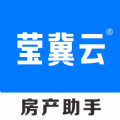 莹冀云®

房产助手